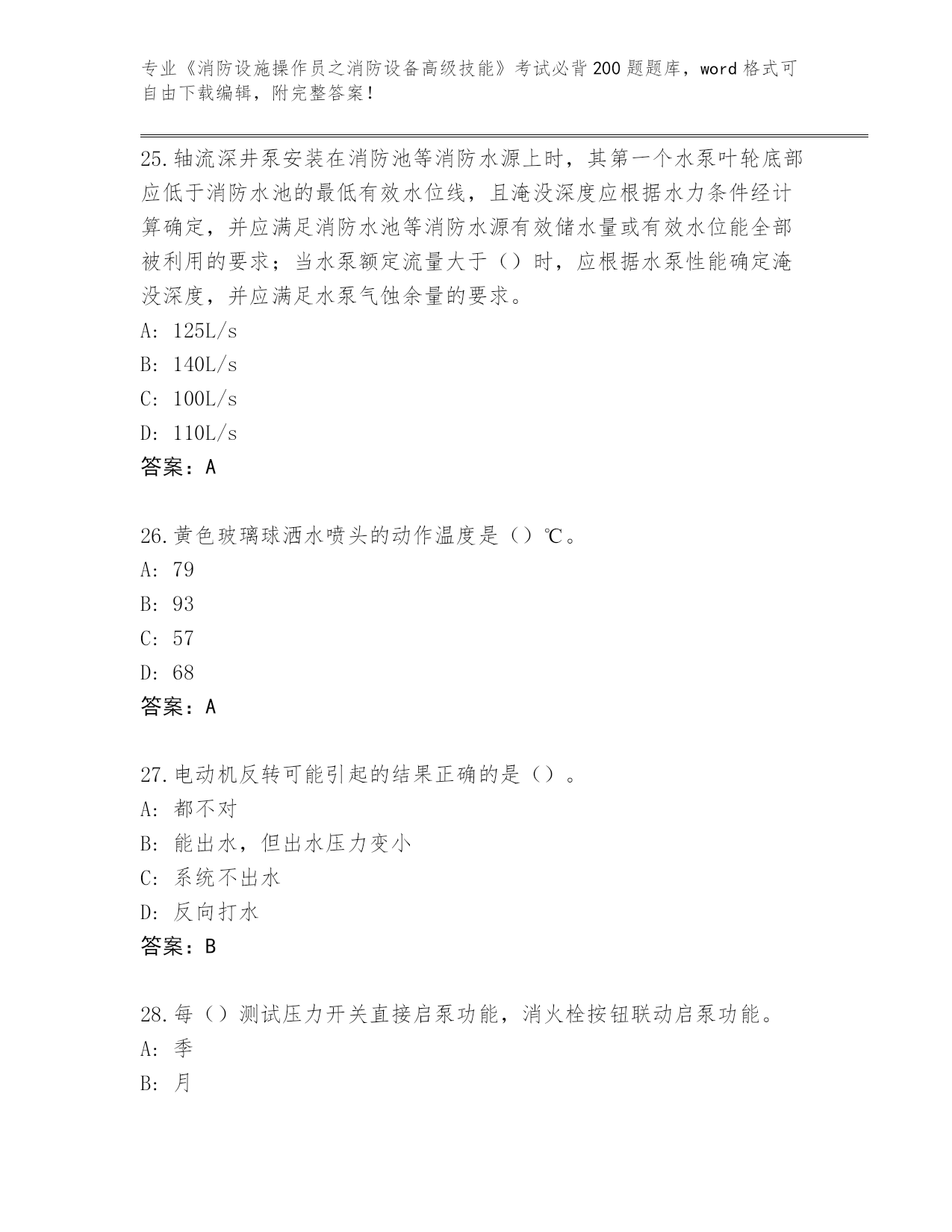 专业《消防设施操作员之消防设备高级技能》考试必背200题题库，word格式可自由下载编辑，附完整答案！

25.轴流深井泵安装在消防池等消防水源上时，其第一个水泵叶轮底部应低于消防水池的最低有效水位线，且淹没深度应根据水力条件经计算确定，并应满足消防水池等消防水源有效储水量或有效水位能全部被利用的要求；当水泵额定流量大于（）时，应根据水泵性能确定淹没深度，并应满足水泵气蚀余量的要求。
A: 125L/s
B: 140L/s
C: 100L/s
D: 110L/s
答案：A

26.黄色玻璃球洒水喷头的动作温度是（）℃。
A: 79
B: 93
C: 57
D: 68
答案：A

27.电动机反转可能引起的结果正确的是（）。
A: 都不对
B: 能出水，但出水压力变小
C: 系统不出水
D: 反向打水
答案：B

28.每（）测试压力开关直接启泵功能，消火栓按钮联动启泵功能。
A: 季
B: 月